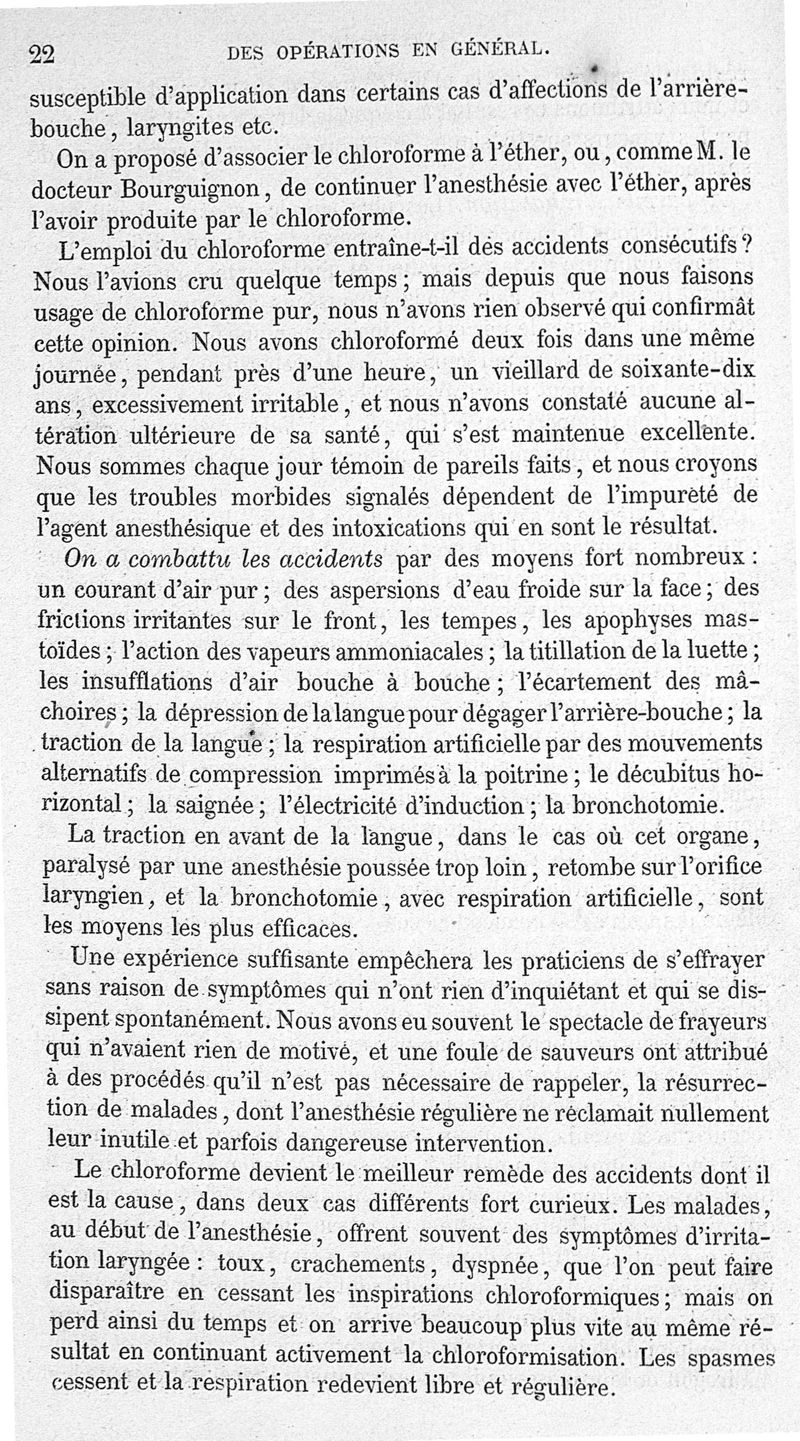 22 DES OPÉRATIONS EN GÉNÉRAL.

susceptible d'application dans certains cas d'affections de l'arrière-bouche, laryngites etc.

On a proposé d'associer le chloroforme à l'éther, ou, comme M. le docteur Bourguignon, de continuer l'anesthésie avec l'éther, après l'avoir produite par le chloroforme.

L'emploi du chloroforme entraîne-t-il des accidents consécutifs? Nous l'avions cru quelque temps; mais depuis que nous faisons usage de chloroforme pur, nous n'avons rien observé qui confirmât cette opinion. Nous avons chloroformé deux fois dans une même journée, pendant près d'une heure, un vieillard de soixante-dix ans, excessivement irritable, et nous n'avons constaté aucune altération ultérieure de sa santé, qui s'est maintenue excellente. Nous sommes chaque jour témoin de pareils faits, et nous croyons que les troubles morbides signalés dépendent de l'impureté de l'agent anesthésique et des intoxications qui en sont le résultat.

On a combattu les accidents par des moyens fort nombreux: un courant d'air pur; des aspersions d'eau froide sur la face; des frictions irritantes sur le front, les tempes, les apophyses mastoïdes; l'action des vapeurs ammoniacales; la titillation de la luette; les insufflations d'air bouche à bouche; l'écartement des mâchoires; la dépression de la langue pour dégager l'arrière-bouche; la traction de la langue; la respiration artificielle par des mouvements alternatifs de compression imprimés à la poitrine; le décubitus horizontal; la saignée; l'électricité d'induction; la bronchotomie.

La traction en avant de la langue, dans le cas où cet organe, paralysé par une anesthésie poussée trop loin, retombe sur l'orifice laryngien, et la bronchotomie, avec respiration artificielle, sont les moyens les plus efficaces.

Une expérience suffisante empêchera les praticiens de s'effrayer sans raison de symptômes qui n'ont rien d'inquiétant et qui se dissipent spontanément. Nous avons eu souvent le spectacle de frayeurs qui n'avaient rien de motivé, et une foule de sauveurs ont attribué à des procédés qu'il n'est pas nécessaire de rappeler, la résurrection de malades, dont l'anesthésie régulière ne réclamait nullement leur inutile et parfois dangereuse intervention.

Le chloroforme devient le meilleur remède des accidents dont il est la cause, dans deux cas différents fort curieux. Les malades, au début de l'anesthésie, offrent souvent des symptômes d'irritation laryngée: toux, crachements, dyspnée, que l'on peut faire disparaître en cessant les inspirations chloroformiques; mais on perd ainsi du temps et on arrive beaucoup plus vite au même résultat en continuant activement la chloroformisation. Les spasmes cessent et la respiration redevient libre et régulière.